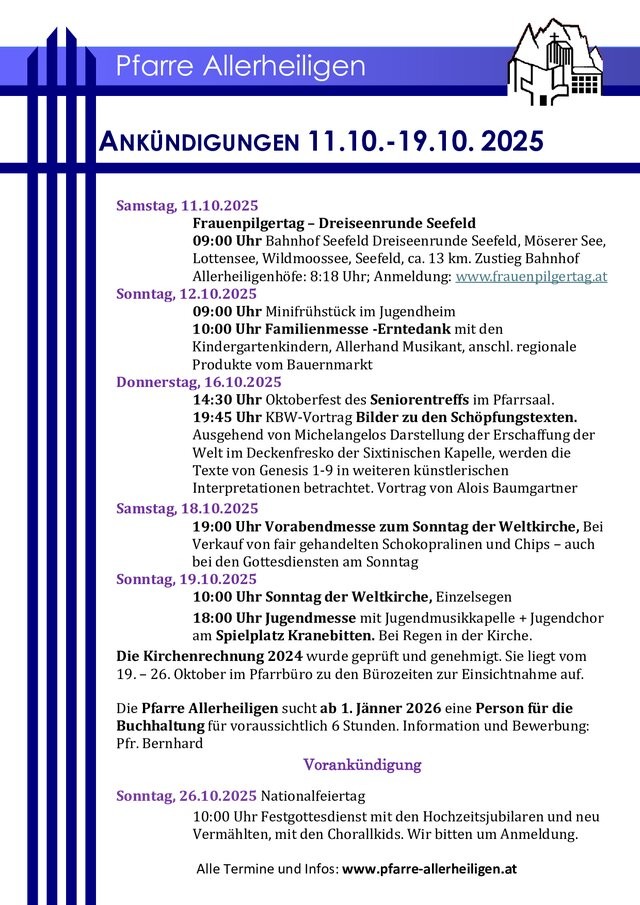 Pfarre Allerheiligen

ANKÜNDIGUNGEN 11.10.-19.10. 2025

Samstag, 11.10.2025
Frauenpilgertag – Dreiseenrunde Seefeld
09:00 Uhr Bahnhof Seefeld Dreiseenrunde Seefeld, Möserer See, Lottensee, Wildmoossee, Seefeld, ca. 13 km. Zustieg Bahnhof Allerheiligenhöfe: 8:18 Uhr; Anmeldung: www.frauenpilgertag.at

Sonntag, 12.10.2025
09:00 Uhr Minifrühstück im Jugendheim
10:00 Uhr Familienmesse -Erntedank mit den Kindergartenkindern, Allerhand Musikant, anschl. regionale Produkte vom Bauernmarkt

Donnerstag, 16.10.2025
14:30 Uhr Oktoberfest des Seniorentreffs im Pfarrsaal.
19:45 Uhr KBW-Vortrag Bilder zu den Schöpfungstexten. Ausgehend von Michelangelos Darstellung der Erschaffung der Welt im Deckenfresko der Sixtinischen Kapelle, werden die Texte von Genesis 1-9 in weiteren künstlerischen Interpretationen betrachtet. Vortrag von Alois Baumgartner

Samstag, 18.10.2025
19:00 Uhr Vorabendmesse zum Sonntag der Weltkirche, Bei Verkauf von fair gehandelten Schokopralinen und Chips – auch bei den Gottesdiensten am Sonntag

Sonntag, 19.10.2025
10:00 Uhr Sonntag der Weltkirche, Einzelsegen
18:00 Uhr Jugendmesse mit Jugendmusikkapelle + Jugendchor am Spielplatz Kranebitten. Bei Regen in der Kirche.

Die Kirchenrechnung 2024 wurde geprüft und genehmigt. Sie liegt vom 19. – 26. Oktober im Pfarrbüro zu den Bürozeiten zur Einsichtnahme auf.

Die Pfarre Allerheiligen sucht ab 1. Jänner 2026 eine Person für die Buchhaltung für voraussichtlich 6 Stunden. Information und Bewerbung: Pfr. Bernhard

Vorankündigung

Sonntag, 26.10.2025 Nationalfeiertag
10:00 Uhr Festgottesdienst mit den Hochzeitsjubilaren und neu Vermählten, mit den Chorallkids. Wir bitten um Anmeldung.

Alle Termine und Infos: www.pfarre-allerheiligen.at